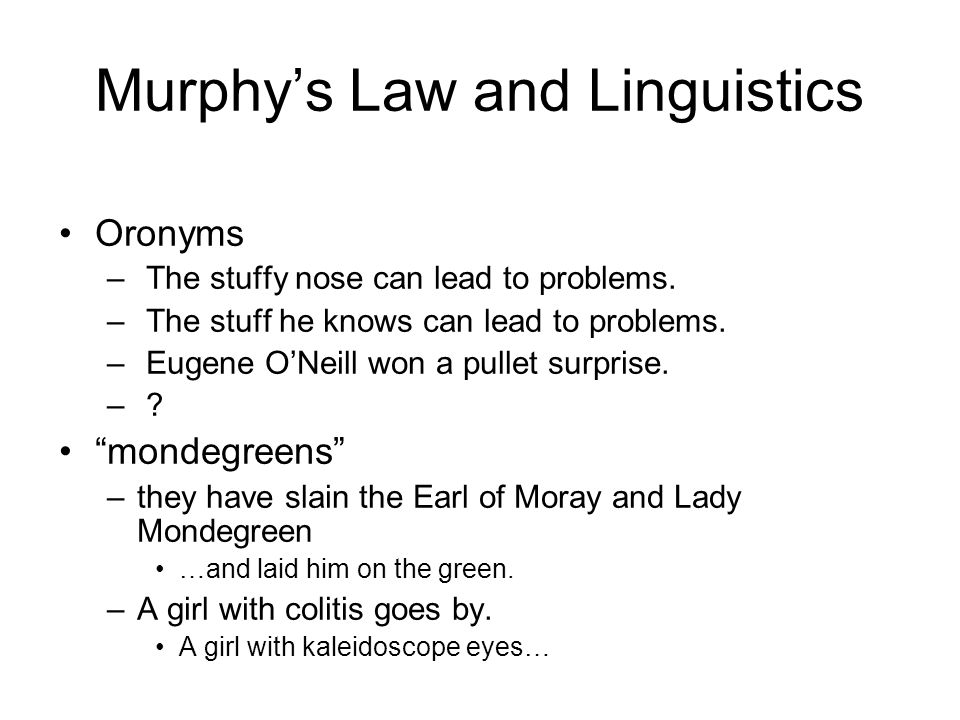 Murphy’s Law and Linguistics

• Oronyms
– The stuffy nose can lead to problems.
– The stuff he knows can lead to problems.
– Eugene O’Neill won a pullet surprise.
– ?

• “mondegreens”
– they have slain the Earl of Moray and Lady Mondegreen
• …and laid him on the green.
– A girl with colitis goes by.
• A girl with kaleidoscope eyes…